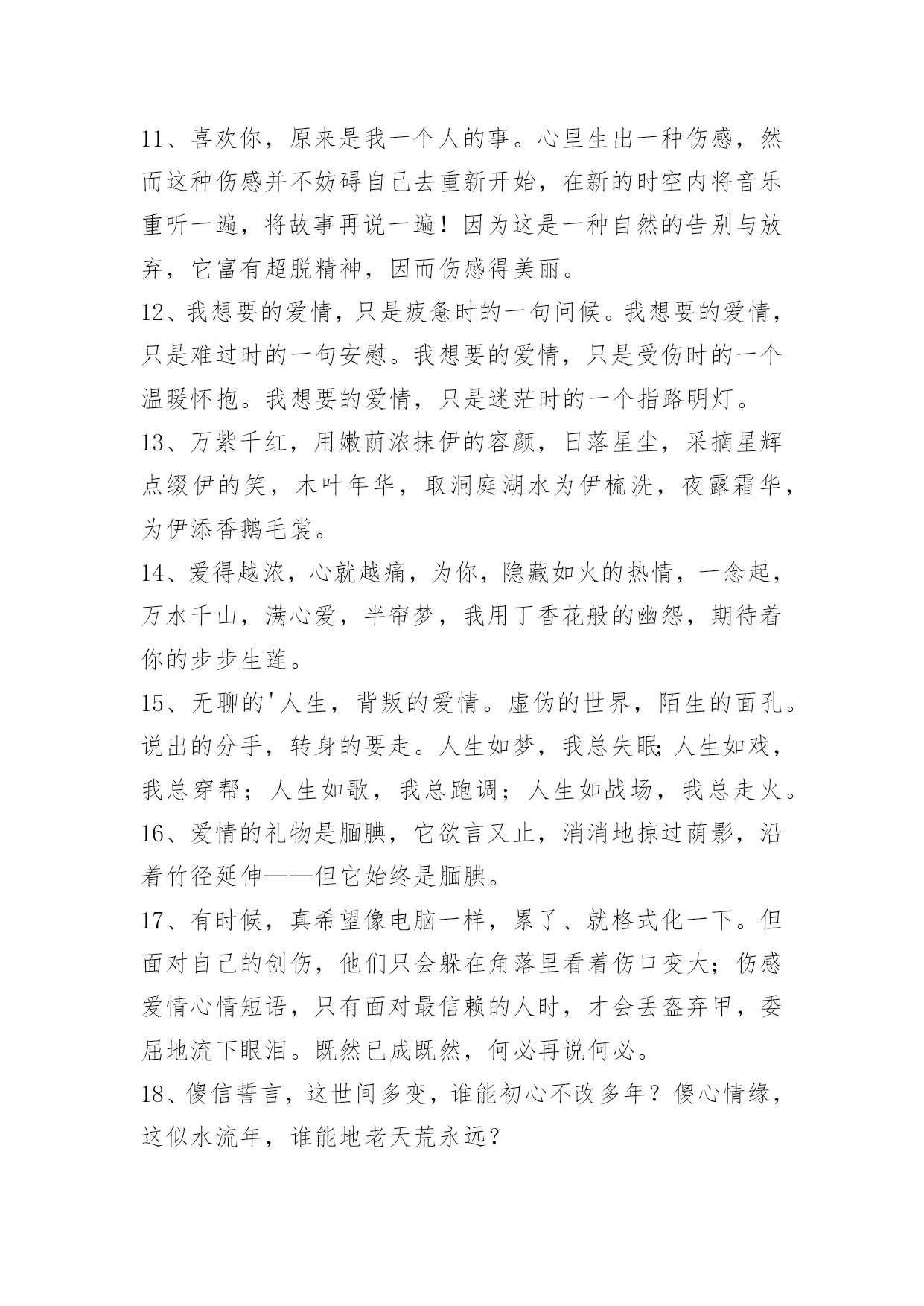 11、喜欢你，原来是我一个人的事。心里生出一种伤感，然而这种伤感并不妨碍自己去重新开始，在新的时空内将音乐重听一遍，将故事再说一遍！因为这是一种自然的告别与放弃，它富有超脱精神，因而伤感得美丽。

12、我想要的爱情，只是疲惫时的一句问候。我想要的爱情，只是难过时的一句安慰。我想要的爱情，只是受伤时的一个温暖怀抱。我想要的爱情，只是迷茫时的一个指路明灯。

13、万紫千红，用嫩荫浓抹伊的容颜，日落星尘，采摘星辉点缀伊的笑，木叶年华，取洞庭湖水为伊梳洗，夜露霜华，为伊添香鹅毛裳。

14、爱得越浓，心就越痛，为你，隐藏如火的热情，一念起，万水千山，满心爱，半帘梦，我用丁香花般的幽怨，期待着你的步步生莲。

15、无聊的'人生，背叛的爱情。虚伪的世界，陌生的面孔。说出的分手，转身的要走。人生如梦，我总失眠;人生如戏，我总穿帮；人生如歌，我总跑调；人生如战场，我总走火。

16、爱情的礼物是腼腆，它欲言又止，消消地掠过荫影，沿着竹径延伸——但它始终是腼腆。

17、有时候，真希望像电脑一样，累了、就格式化一下。但面对自己的创伤，他们只会躲在角落里看着伤口变大；伤感爱情心情短语，只有面对最信赖的人时，才会丢盔弃甲，委屈地流下眼泪。既然已成既然，何必再说何必。

18、傻信誓言，这世间多变，谁能初心不改多年？傻心情缘，这似水流年，谁能地老天荒永远？